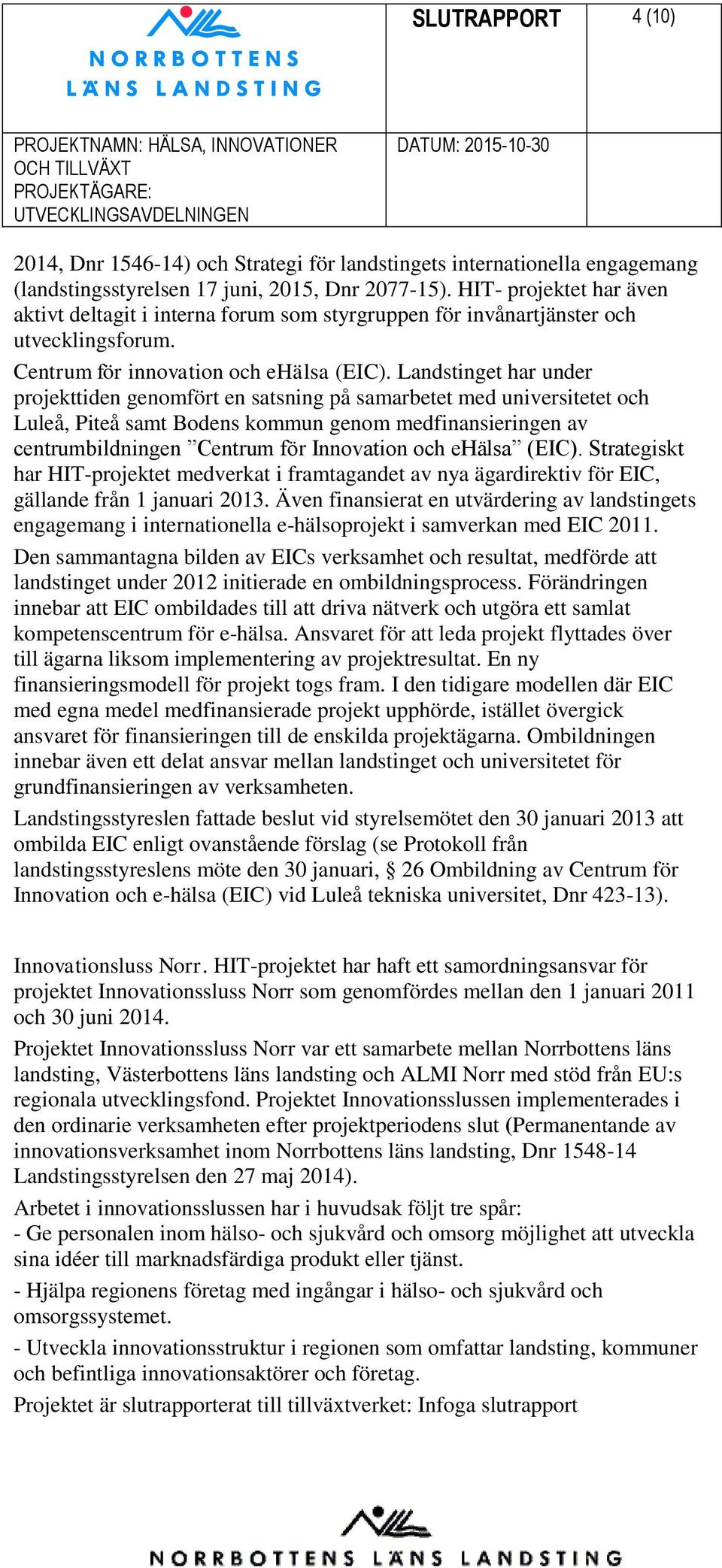 NORRBOTTENS LÄNS LANDSTING

SLUTRAPPORT

4 (10)

PROJEKTNAMN: HÄLSA, INNOVATIONER OCH TILLVÄXT
PROJEKTÄGARE: UTVECKLINGSAVDELNINGEN

DATUM: 2015-10-30

2014, Dnr 1546-14) och Strategi för landstingets internationella engagemang (landstingsstyrelsen 17 juni, 2015, Dnr 2077-15). HIT- projektet har även aktivt deltagit i interna forum som styrgruppen för invånartjänster och utvecklingsforum.

Centrum för innovation och eHälsa (EIC). Landstinget har under projekttiden genomfört en satsning på samarbetet med universitetet och Luleå, Piteå samt Bodens kommun genom medfinansieringen av centrumbildningen ”Centrum för Innovation och eHälsa” (EIC). Strategiskt har HIT-projektet medverkat i framtagandet av nya ägardirektiv för EIC, gällande från 1 januari 2013. Även finansierat en utvärdering av landstingets engagemang i internationella e-hälsoprojekt i samverkan med EIC 2011.

Den sammantagna bilden av EICs verksamhet och resultat, medförde att landstinget under 2012 initierade en ombildningsprocess. Förändringen innebar att EIC ombildades till att driva nätverk och utgöra ett samlat kompetenscentrum för e-hälsa. Ansvaret för att leda projekt flyttades över till ägarna liksom implementering av projektresultat. En ny finansieringsmodell för projekt togs fram. I den tidigare modellen där EIC med egna medel medfinansierade projekt upphörde, istället övergick ansvaret för finansieringen till de enskilda projektägarna. Ombildningen innebar även ett delat ansvar mellan landstinget och universitetet för grundfinansieringen av verksamheten.

Landstingsstyreslen fattade beslut vid styrelsemötet den 30 januari 2013 att ombilda EIC enligt ovanstående förslag (se Protokoll från landstingsstyreslens möte den 30 januari, § 26 Ombildning av Centrum för Innovation och e-hälsa (EIC) vid Luleå tekniska universitet, Dnr 423-13).

Innovationsluss Norr. HIT-projektet har haft ett samordningsansvar för projektet Innovationssluss Norr som genomfördes mellan den 1 januari 2011 och 30 juni 2014.

Projektet Innovationssluss Norr var ett samarbete mellan Norrbottens läns landsting, Västerbottens läns landsting och ALMI Norr med stöd från EU:s regionala utvecklingsfond. Projektet Innovationsslussen implementerades i den ordinarie verksamheten efter projektperiodens slut (Permanentande av innovationsverksamhet inom Norrbottens läns landsting, Dnr 1548-14 Landstingsstyrelsen den 27 maj 2014).

Arbetet i innovationsslussen har i huvudsak följt tre spår:
- Ge personalen inom hälso- och sjukvård och omsorg möjlighet att utveckla sina idéer till marknadsfärdiga produkt eller tjänst.

- Hjälpa regionens företag med ingångar i hälso- och sjukvård och omsorgssystemet.

- Utveckla innovationsstruktur i regionen som omfattar landsting, kommuner och befintliga innovationsaktörer och företag.

Projektet är slutrapporterat till tillväxtverket: Infoga slutrapport

NORRBOTTENS LÄNS LANDSTING